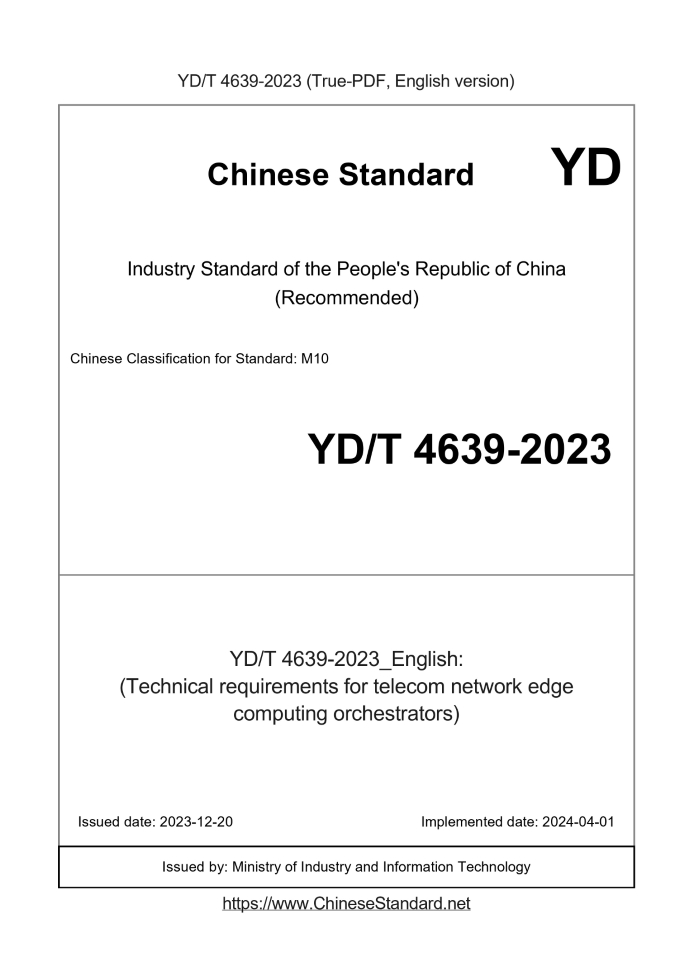 YD/T 4639-2023 (True-PDF, English version)

Chinese Standard YD

Industry Standard of the People's Republic of China
(Recommended)

Chinese Classification for Standard: M10

YD/T 4639-2023

YD/T 4639-2023_English:
(Technical requirements for telecom network edge computing orchestrators)

Issued date: 2023-12-20

Implemented date: 2024-04-01

Issued by: Ministry of Industry and Information Technology

https://www.ChineseStandard.net